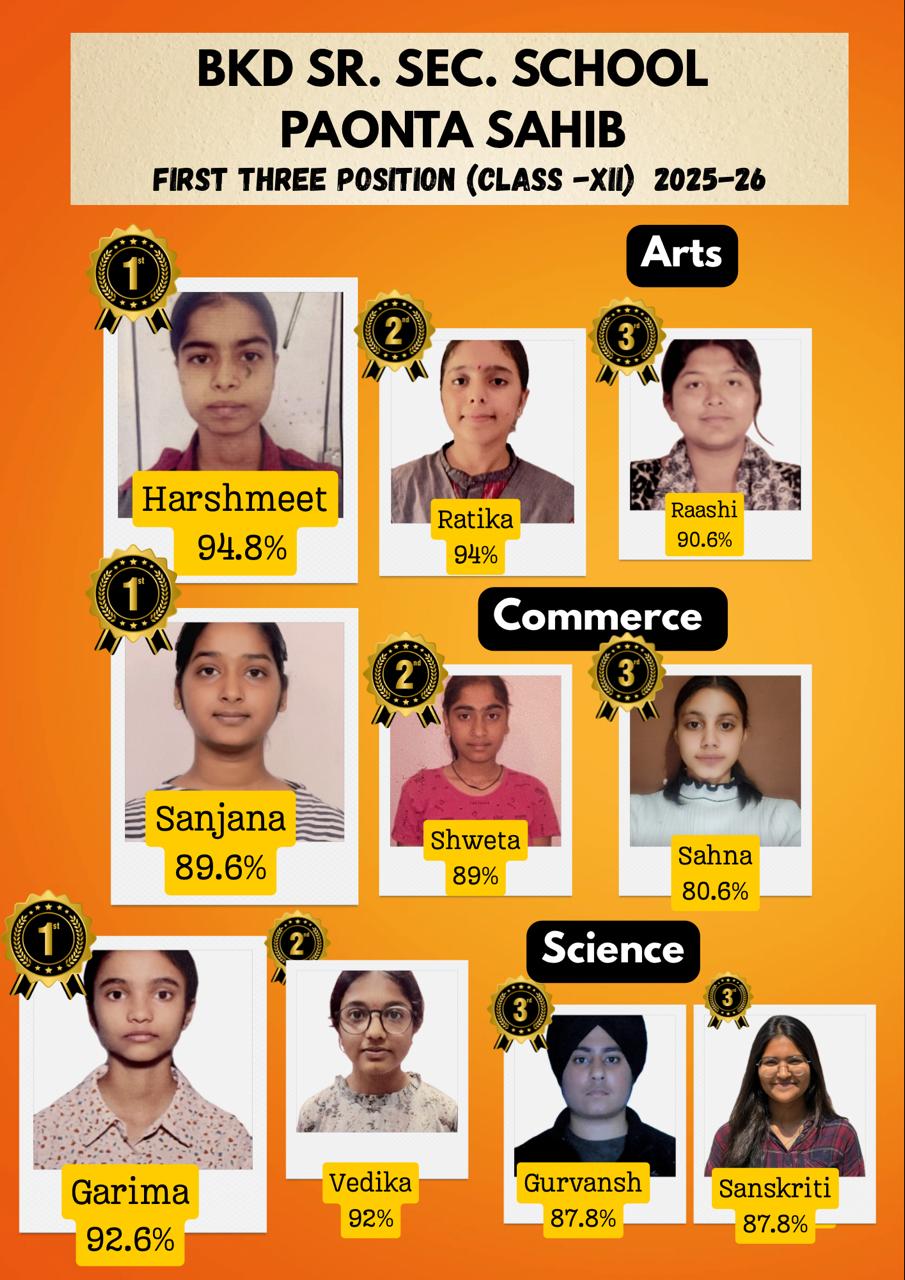 BKD SR. SEC. SCHOOL
PAONTA SAHIB
FIRST THREE POSITION (CLASS -XII) 2025-26

Arts

1st
Harshmeet
94.8%

2nd
Ratika
94%

3rd
Raashi
90.6%

Commerce

1st
Sanjana
89.6%

2nd
Shweta
89%

3rd
Sahna
80.6%

Science

1st
Garima
92.6%

2nd
Vedika
92%

3rd
Gurvansh
87.8%

3rd
Sanskriti
87.8%